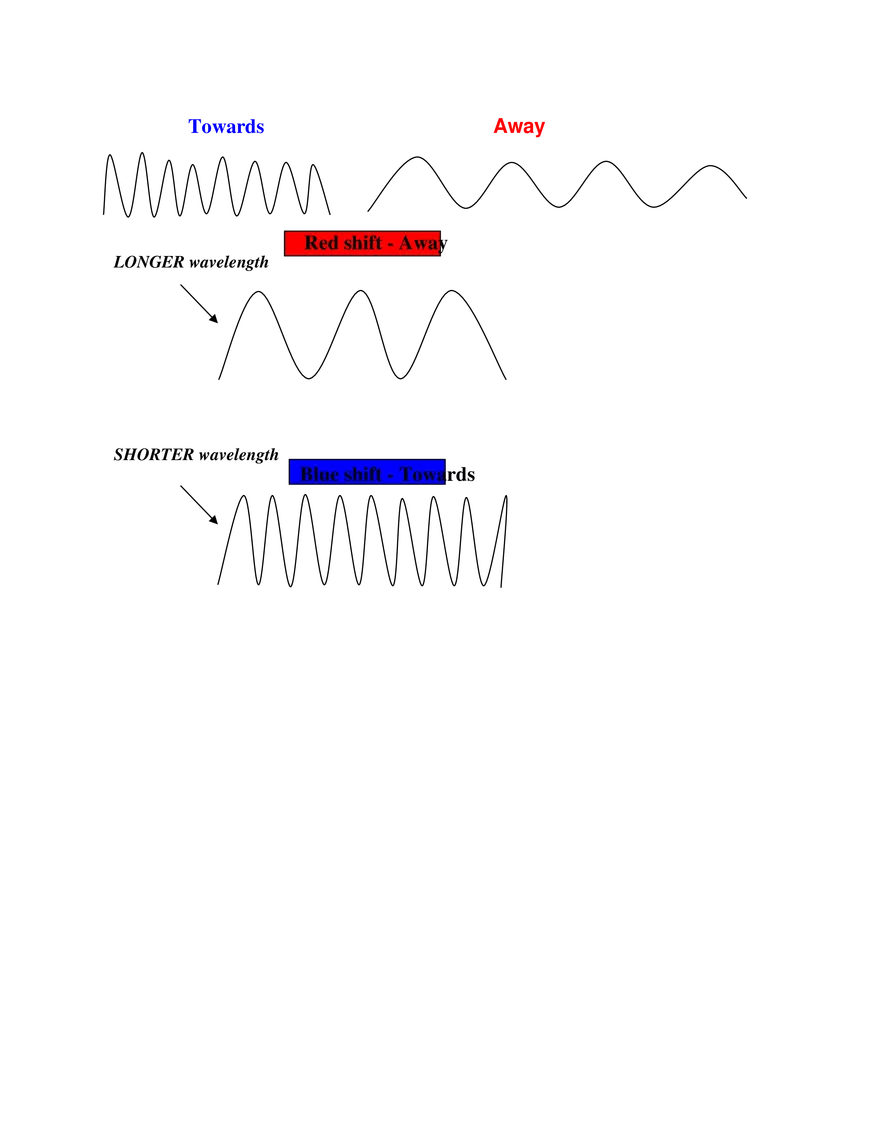 Towards

Away

Red shift - Away

LONGER wavelength

SHORTER wavelength

Blue shift - Towards